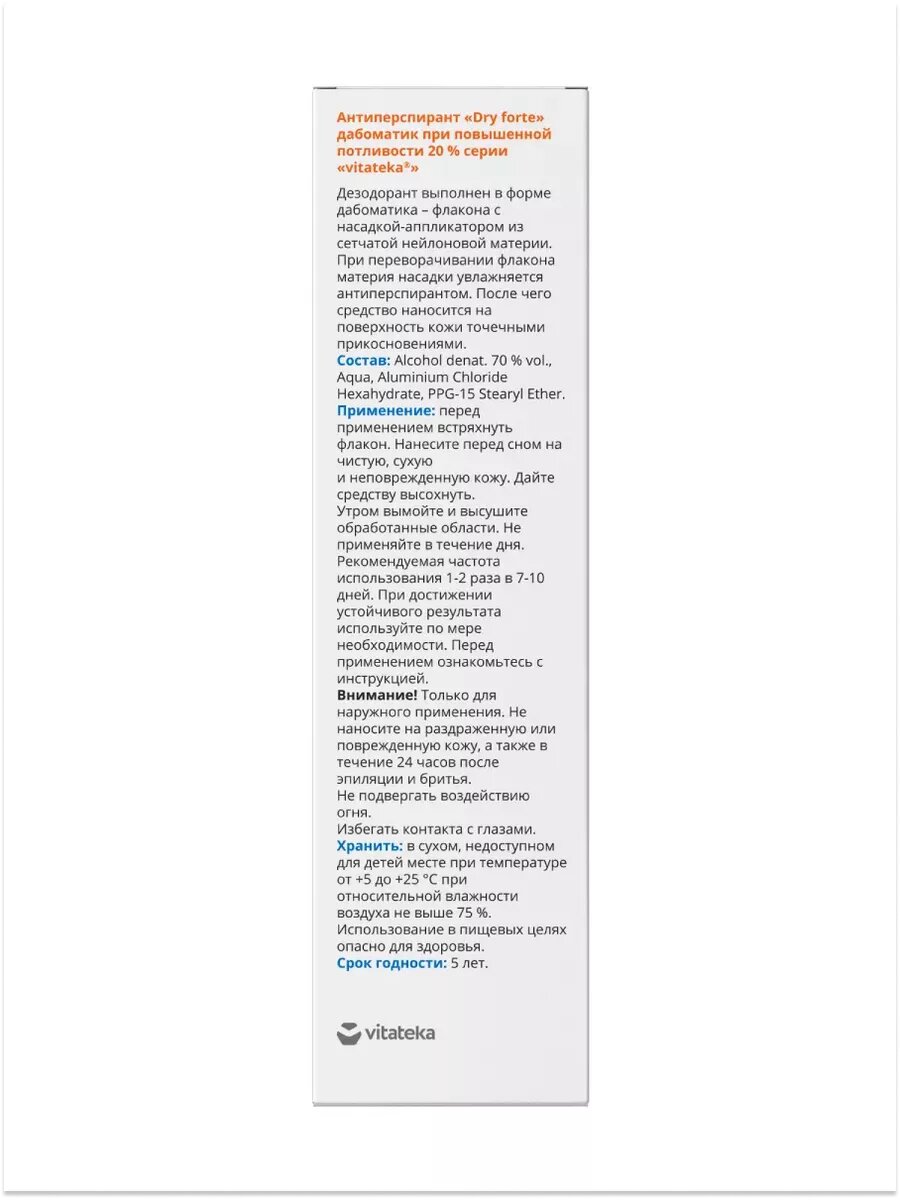 Антиперспирант «Dry forte» дабоматик при повышенной потливости 20 % серии «vitateka®»

Дезодорант выполнен в форме дабоматика – флакона с насадкой-аппликатором из сетчатой нейлоновой материи. При переворачивании флакона материя насадки увлажняется антиперспирантом. После чего средство наносится на поверхность кожи точечными прикосновениями.
Состав: Alcohol denat. 70 % vol., Aqua, Aluminium Chloride Hexahydrate, PPG-15 Stearyl Ether.
Применение: перед применением встряхнуть флакон. Нанесите перед сном на чистую, сухую
и неповрежденную кожу. Дайте средству высохнуть.
Утром вымойте и высушите обработанные области. Не применяйте в течение дня.
Рекомендуемая частота использования 1-2 раза в 7-10 дней. При достижении устойчивого результата используйте по мере необходимости. Перед применением ознакомьтесь с инструкцией.
Внимание! Только для наружного применения. Не наносите на раздраженную или поврежденную кожу, а также в течение 24 часов после эпиляции и бритья.
Не подвергать воздействию огня.
Избегать контакта с глазами.
Хранить: в сухом, недоступном для детей месте при температуре от +5 до +25 °C при относительной влажности воздуха не выше 75 %.
Использование в пищевых целях опасно для здоровья.
Срок годности: 5 лет.

vitateka